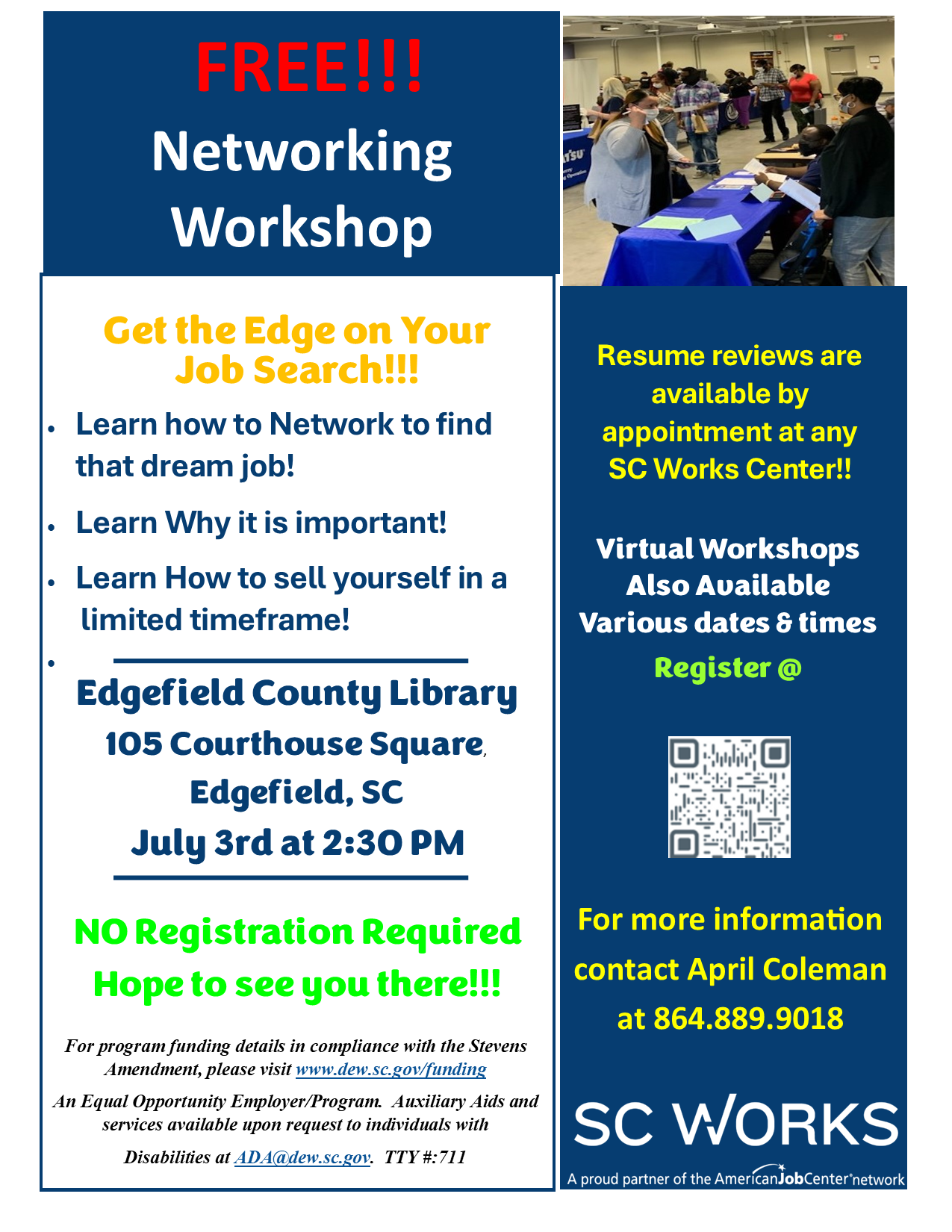 FREE!!!
Networking
Workshop

Get the Edge on Your Job Search!!!

• Learn how to Network to find that dream job!
• Learn Why it is important!
• Learn How to sell yourself in a limited timeframe!
•

Edgefield County Library
105 Courthouse Square,
Edgefield, SC
July 3rd at 2:30 PM

NO Registration Required
Hope to see you there!!!

For program funding details in compliance with the Stevens Amendment, please visit www.dew.sc.gov/funding

An Equal Opportunity Employer/Program. Auxiliary Aids and services available upon request to individuals with Disabilities at ADA@dew.sc.gov. TTY #:711

Resume reviews are available by appointment at any SC Works Center!!

Virtual Workshops
Also Available
Various dates & times
Register @

For more information contact April Coleman at 864.889.9018

SC WORKS
A proud partner of the AmericanJobCenter network